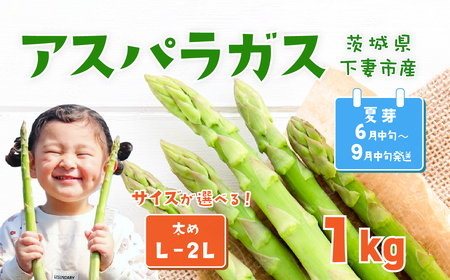 アスパラガス

茨城県
下妻市産

夏芽
6月中旬～
9月中旬発送

サイズが選べる！

太め
L－2L

1kg